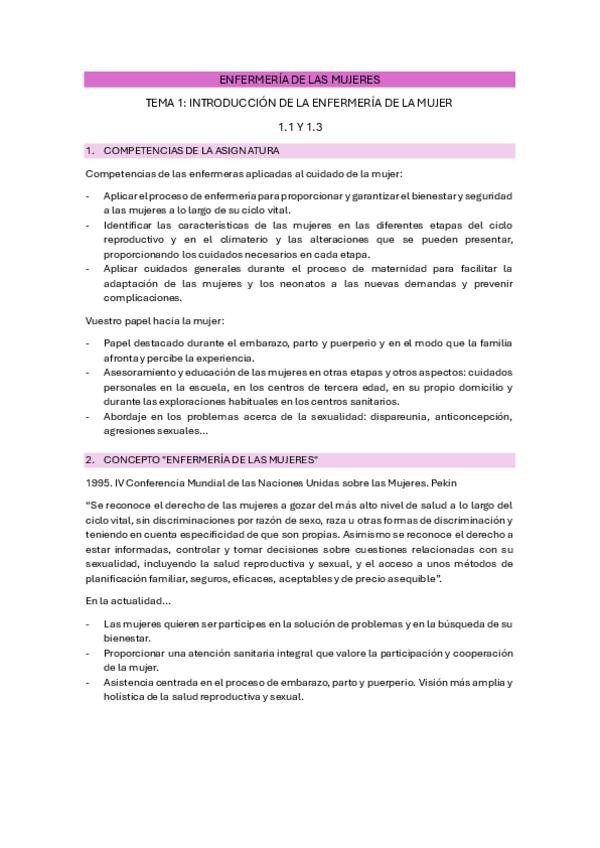 ENFERMERÍA DE LAS MUJERES

TEMA 1: INTRODUCCIÓN DE LA ENFERMERÍA DE LA MUJER

1.1 Y 1.3

1. COMPETENCIAS DE LA ASIGNATURA

Competencias de las enfermeras aplicadas al cuidado de la mujer:

- Aplicar el proceso de enfermería para proporcionar y garantizar el bienestar y seguridad a las mujeres a lo largo de su ciclo vital.
- Identificar las características de las mujeres en las diferentes etapas del ciclo reproductivo y en el climaterio y las alteraciones que se pueden presentar, proporcionando los cuidados necesarios en cada etapa.
- Aplicar cuidados generales durante el proceso de maternidad para facilitar la adaptación de las mujeres y los neonatos a las nuevas demandas y prevenir complicaciones.

Vuestro papel hacia la mujer:

- Papel destacado durante el embarazo, parto y puerperio y en el modo que la familia afronta y percibe la experiencia.
- Asesoramiento y educación de las mujeres en otras etapas y otros aspectos: cuidados personales en la escuela, en los centros de tercera edad, en su propio domicilio y durante las exploraciones habituales en los centros sanitarios.
- Abordaje en los problemas acerca de la sexualidad: dispareunia, anticoncepción, agresiones sexuales...

2. CONCEPTO "ENFERMERÍA DE LAS MUJERES"

1995. IV Conferencia Mundial de las Naciones Unidas sobre las Mujeres. Pekin

"Se reconoce el derecho de las mujeres a gozar del más alto nivel de salud a lo largo del ciclo vital, sin discriminaciones por razón de sexo, raza u otras formas de discriminación y teniendo en cuenta especificidad de que son propias. Asimismo se reconoce el derecho a estar informadas, controlar y tomar decisiones sobre cuestiones relacionadas con su sexualidad, incluyendo la salud reproductiva y sexual, y el acceso a unos métodos de planificación familiar, seguros, eficaces, aceptables y de precio asequible".

En la actualidad...

- Las mujeres quieren ser partícipes en la solución de problemas y en la búsqueda de su bienestar.
- Proporcionar una atención sanitaria integral que valore la participación y cooperación de la mujer.
- Asistencia centrada en el proceso de embarazo, parto y puerperio. Visión más amplia y holística de la salud reproductiva y sexual.